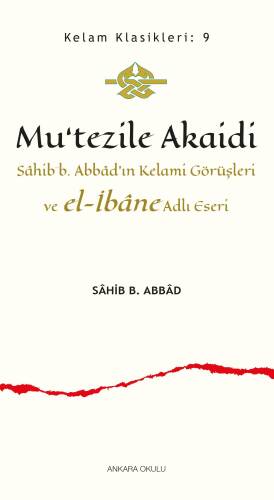 Kelam Klasikleri: 9

Mu'tezile Akaidi

Sâhib b. Abbâd'ın Kelami Görüşleri

ve el-İbâne Adlı Eseri

SÂHİB B. ABBÂD

ANKARA OKULU